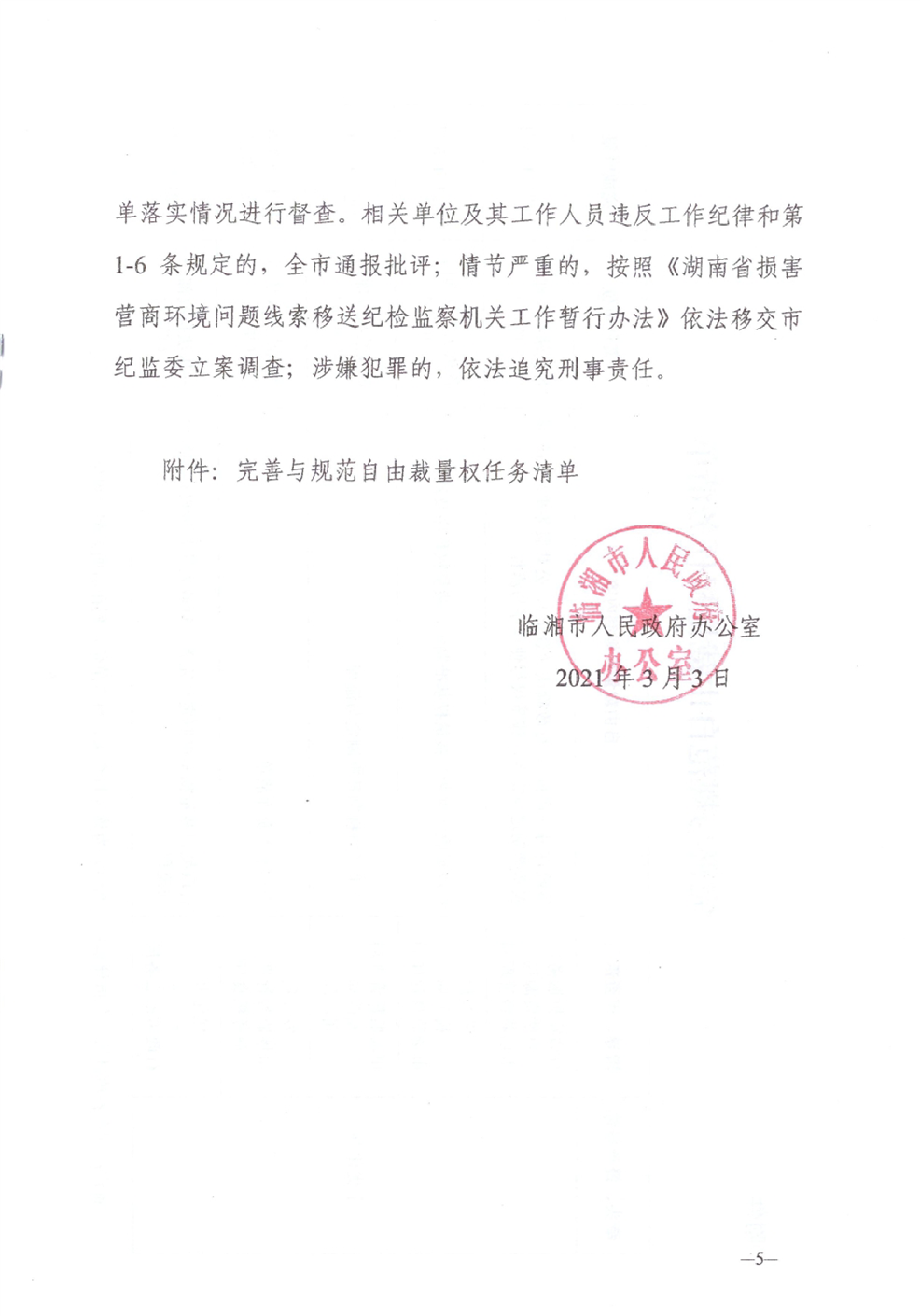 单落实情况进行督查。相关单位及其工作人员违反工作纪律和第1-6条规定的，全市通报批评；情节严重的，按照《湖南省损害营商环境问题线索移送纪检监察机关工作暂行办法》依法移交市纪监委立案调查；涉嫌犯罪的，依法追究刑事责任。

附件：完善与规范自由裁量权任务清单

临湘市人民政府办公室

临湘市人民政府办公室
2021年3月3日

—5—